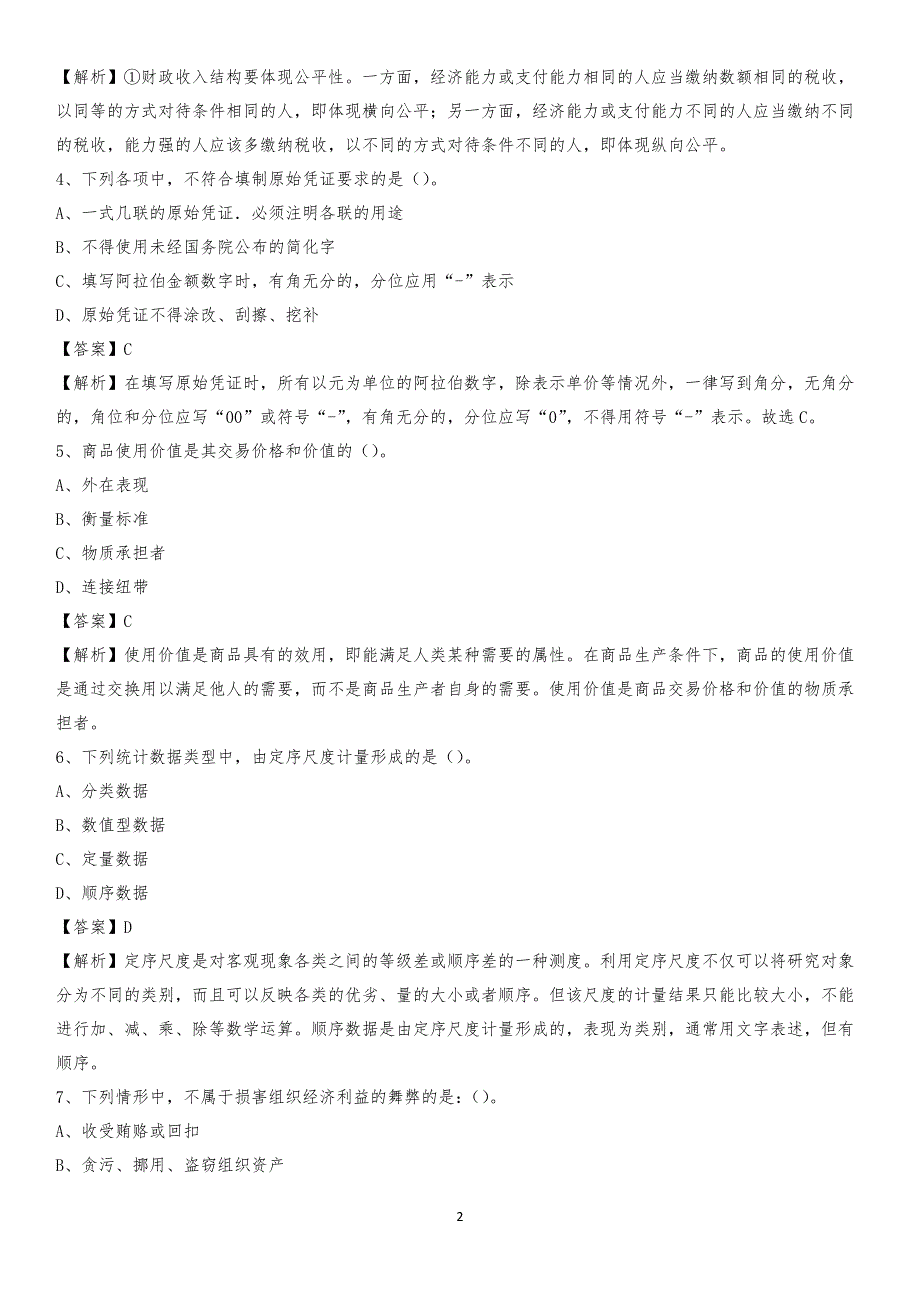 【解析】①财政收入结构要体现公平性。一方面，经济能力或支付能力相同的人应当缴纳数额相同的税收，以同等的方式对待条件相同的人，即体现横向公平；另一方面，经济能力或支付能力不同的人应当缴纳不同的税收，能力强的人应该多缴纳税收，以不同的方式对待条件不同的人，即体现纵向公平。

4、下列各项中，不符合填制原始凭证要求的是（）。

A、一式几联的原始凭证．必须注明各联的用途

B、不得使用未经国务院公布的简化字

C、填写阿拉伯金额数字时，有角无分的，分位应用“-”表示

D、原始凭证不得涂改、刮擦、挖补

【答案】C

【解析】在填写原始凭证时，所有以元为单位的阿拉伯数字，除表示单价等情况外，一律写到角分，无角分的，角位和分位应写“00”或符号“-”，有角无分的，分位应写“0”，不得用符号“-”表示。故选C。

5、商品使用价值是其交易价格和价值的（）。

A、外在表现

B、衡量标准

C、物质承担者

D、连接纽带

【答案】C

【解析】使用价值是商品具有的效用，即能满足人类某种需要的属性。在商品生产条件下，商品的使用价值是通过交换用以满足他人的需要，而不是商品生产者自身的需要。使用价值是商品交易价格和价值的物质承担者。

6、下列统计数据类型中，由定序尺度计量形成的是（）。

A、分类数据

B、数值型数据

C、定量数据

D、顺序数据

【答案】D

【解析】定序尺度是对客观现象各类之间的等级差或顺序差的一种测度。利用定序尺度不仅可以将研究对象分为不同的类别，而且可以反映各类的优劣、量的大小或者顺序。但该尺度的计量结果只能比较大小，不能进行加、减、乘、除等数学运算。顺序数据是由定序尺度计量形成的，表现为类别，通常用文字表述，但有顺序。

7、下列情形中，不属于损害组织经济利益的舞弊的是：（）。

A、收受贿赂或回扣

B、贪污、挪用、盗窃组织资产

2